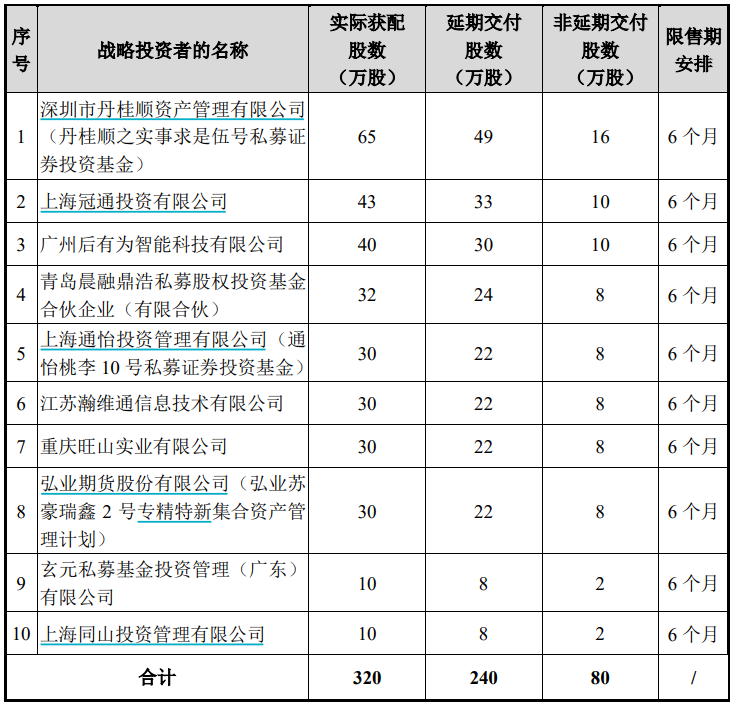 | 序号 | 战略投资者的名称 | 实际获配股数（万股） | 延期交付股数（万股） | 非延期交付股数（万股） | 限售期安排 |
|---|---|---|---|---|---|
| 1 | 深圳市丹桂顺资产管理有限公司（丹桂顺之实事求是伍号私募证券投资基金） | 65 | 49 | 16 | 6 个月 |
| 2 | 上海冠通投资有限公司 | 43 | 33 | 10 | 6 个月 |
| 3 | 广州后有为智能科技有限公司 | 40 | 30 | 10 | 6 个月 |
| 4 | 青岛晨融鼎浩私募股权投资基金合伙企业（有限合伙） | 32 | 24 | 8 | 6 个月 |
| 5 | 上海通怡投资管理有限公司（通怡桃李 10 号私募证券投资基金） | 30 | 22 | 8 | 6 个月 |
| 6 | 江苏瀚维通信息技术有限公司 | 30 | 22 | 8 | 6 个月 |
| 7 | 重庆旺山实业有限公司 | 30 | 22 | 8 | 6 个月 |
| 8 | 弘业期货股份有限公司（弘业苏豪瑞鑫 2 号专精特新集合资产管理计划） | 30 | 22 | 8 | 6 个月 |
| 9 | 玄元私募基金投资管理（广东）有限公司 | 10 | 8 | 2 | 6 个月 |
| 10 | 上海同山投资管理有限公司 | 10 | 8 | 2 | 6 个月 |
| 合计 | | 320 | 240 | 80 | / |